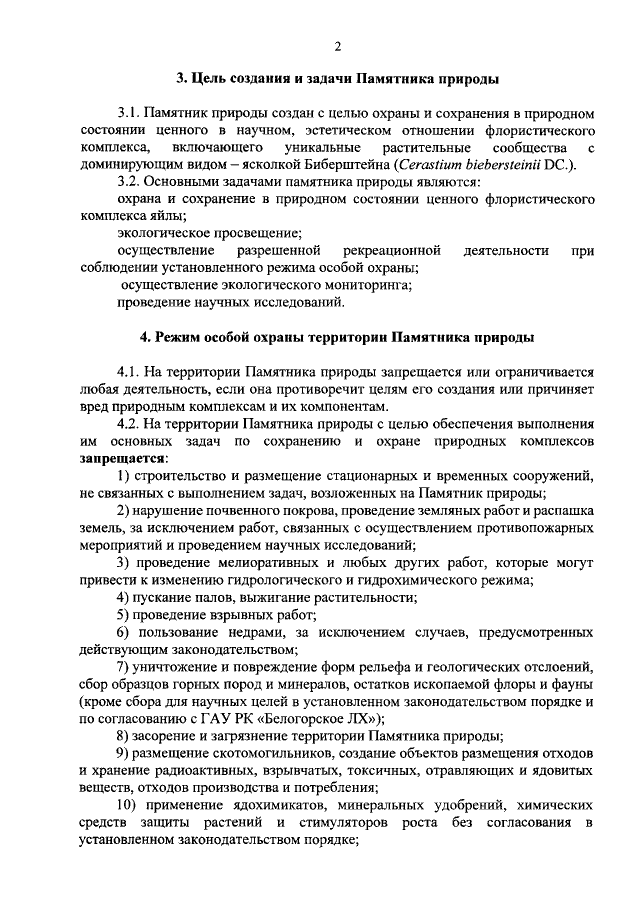 2

3. Цель создания и задачи Памятника природы

3.1. Памятник природы создан с целью охраны и сохранения в природном состоянии ценного в научном, эстетическом отношении флористического комплекса, включающего уникальные растительные сообщества с доминирующим видом – ясколкой Биберштейна (Cerastium biebersteinii DC.).

3.2. Основными задачами памятника природы являются:

охрана и сохранение в природном состоянии ценного флористического комплекса яйлы;

экологическое просвещение;

осуществление разрешенной рекреационной деятельности при соблюдении установленного режима особой охраны;

осуществление экологического мониторинга;

проведение научных исследований.

4. Режим особой охраны территории Памятника природы

4.1. На территории Памятника природы запрещается или ограничивается любая деятельность, если она противоречит целям его создания или причиняет вред природным комплексам и их компонентам.

4.2. На территории Памятника природы с целью обеспечения выполнения им основных задач по сохранению и охране природных комплексов запрещается:

1) строительство и размещение стационарных и временных сооружений, не связанных с выполнением задач, возложенных на Памятник природы;

2) нарушение почвенного покрова, проведение земляных работ и распашка земель, за исключением работ, связанных с осуществлением противопожарных мероприятий и проведением научных исследований;

3) проведение мелиоративных и любых других работ, которые могут привести к изменению гидрологического и гидрохимического режима;

4) пускание палов, выжигание растительности;

5) проведение взрывных работ;

6) пользование недрами, за исключением случаев, предусмотренных действующим законодательством;

7) уничтожение и повреждение форм рельефа и геологических отслоений, сбор образцов горных пород и минералов, остатков ископаемой флоры и фауны (кроме сбора для научных целей в установленном законодательством порядке и по согласованию с ГАУ РК «Белогорское ЛХ»);

8) засорение и загрязнение территории Памятника природы;

9) размещение скотомогильников, создание объектов размещения отходов и хранение радиоактивных, взрывчатых, токсичных, отравляющих и ядовитых веществ, отходов производства и потребления;

10) применение ядохимикатов, минеральных удобрений, химических средств защиты растений и стимуляторов роста без согласования в установленном законодательством порядке;